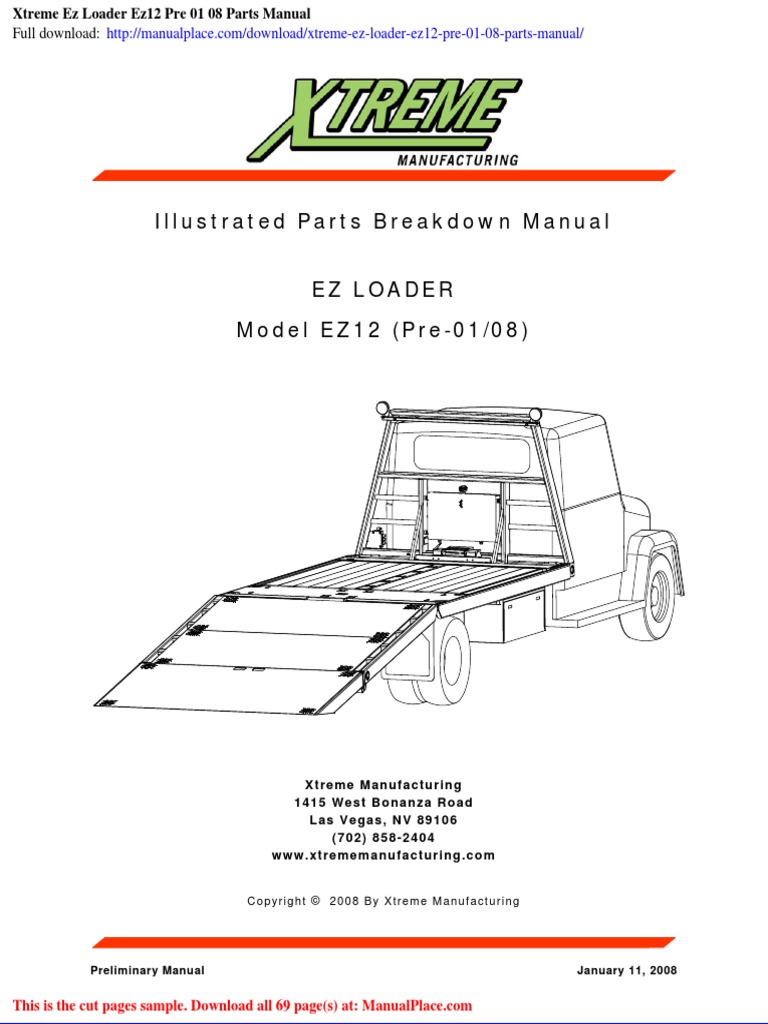 Xtreme Ez Loader Ez12 Pre 01 08 Parts Manual
Full download: http://manualplace.com/download/xtreme-ez-loader-ez12-pre-01-08-parts-manual/

XTREME
MANUFACTURING

Illustrated Parts Breakdown Manual

EZ LOADER

Model EZ12 (Pre-01/08)

Xtreme Manufacturing
1415 West Bonanza Road
Las Vegas, NV 89106
(702) 858-2404
www.xtrememanufacturing.com

Copyright © 2008 By Xtreme Manufacturing

Preliminary Manual

January 11, 2008

This is the cut pages sample. Download all 69 page(s) at: ManualPlace.com